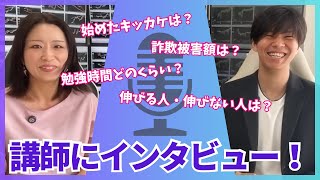 始めたキッカケは？

詐欺被害額は？

勉強時間どのくらい？

伸びる人・伸びない人は？

講師にインタビュー！